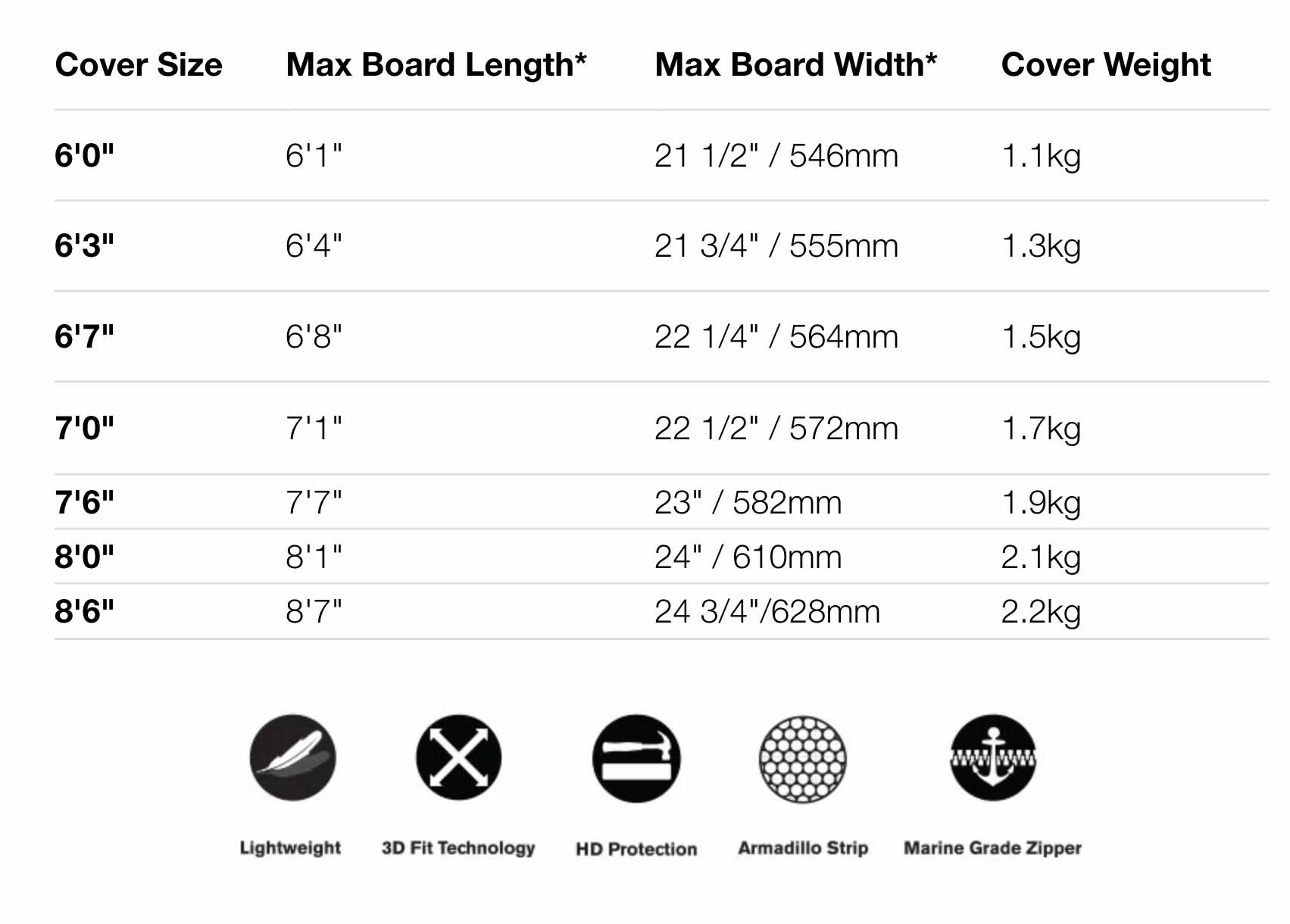 | Cover Size | Max Board Length* | Max Board Width* | Cover Weight |
|---|---|---|---|
| 6'0" | 6'1" | 21 1/2" / 546mm | 1.1kg |
| 6'3" | 6'4" | 21 3/4" / 555mm | 1.3kg |
| 6'7" | 6'8" | 22 1/4" / 564mm | 1.5kg |
| 7'0" | 7'1" | 22 1/2" / 572mm | 1.7kg |
| 7'6" | 7'7" | 23" / 582mm | 1.9kg |
| 8'0" | 8'1" | 24" / 610mm | 2.1kg |
| 8'6" | 8'7" | 24 3/4"/628mm | 2.2kg |

Lightweight

3D Fit Technology

HD Protection

Armadillo Strip

Marine Grade Zipper